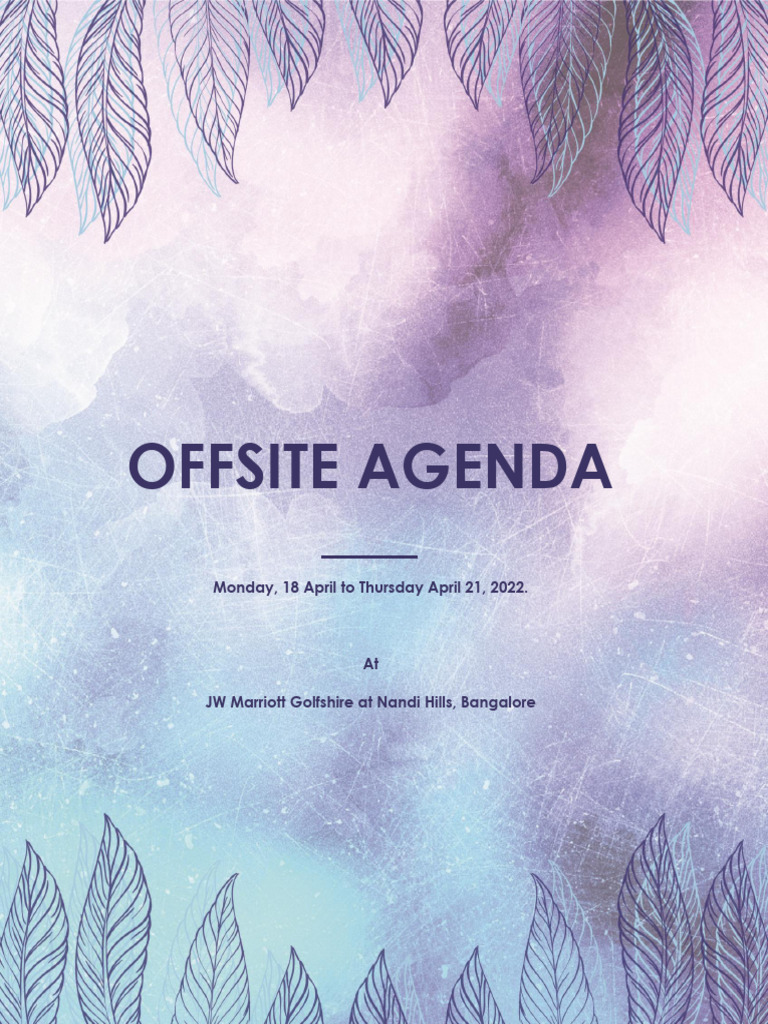 OFFSITE AGENDA

Monday, 18 April to Thursday April 21, 2022.

At

JW Marriott Golfshire at Nandi Hills, Bangalore